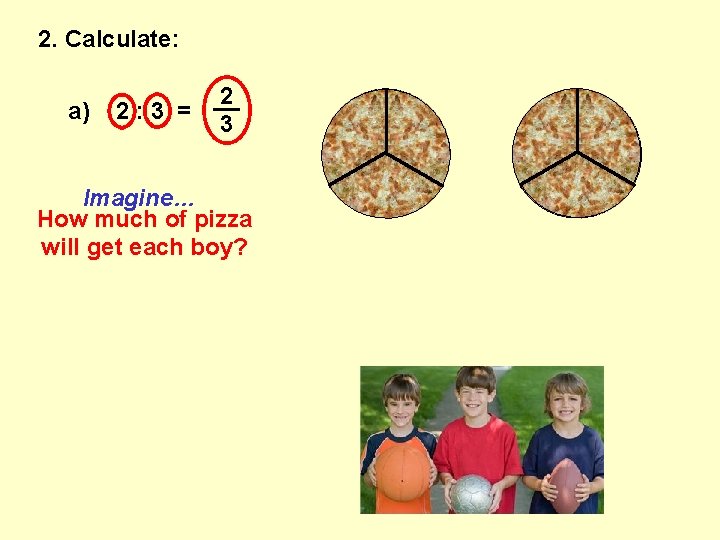 2. Calculate:

a) $2 : 3 = \frac{2}{3}$

Imagine...
How much of pizza will get each boy?